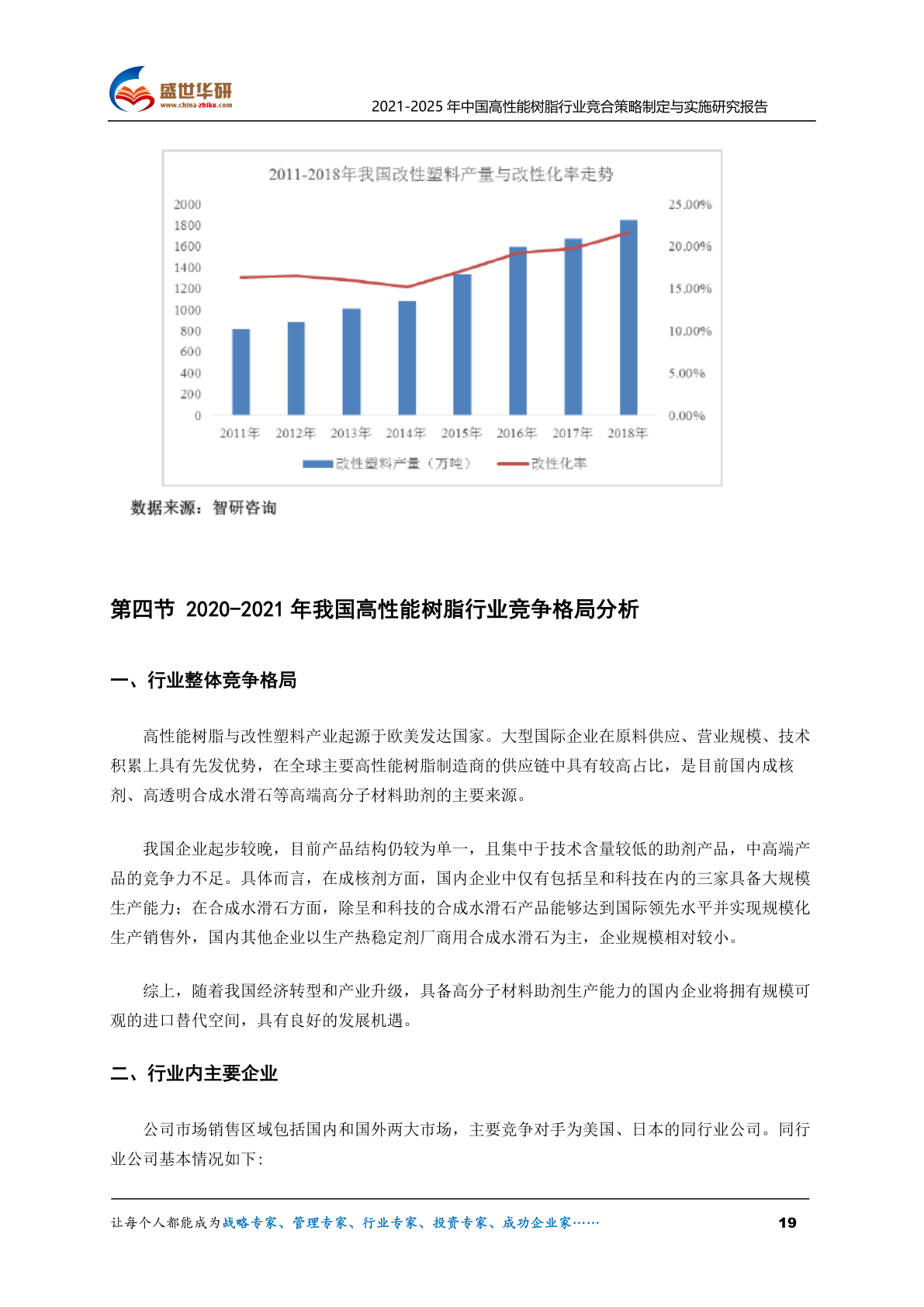 盛世华研
www.china-zhiku.com
2021-2025 年中国高性能树脂行业竞合策略制定与实施研究报告

2011-2018年我国改性塑料产量与改性化率走势

2000
1800
1600
1400
1200
1000
800
600
400
200
0

25.00%
20.00%
15.00%
10.00%
5.00%
0.00%

2011年 2012年 2013年 2014年 2015年 2016年 2017年 2018年

改性塑料产量（万吨） 改性化率

数据来源：智研咨询

第四节 2020-2021 年我国高性能树脂行业竞争格局分析

一、行业整体竞争格局

高性能树脂与改性塑料产业起源于欧美发达国家。大型国际企业在原料供应、营业规模、技术积累上具有先发优势，在全球主要高性能树脂制造商的供应链中具有较高占比，是目前国内成核剂、高透明合成水滑石等高端高分子材料助剂的主要来源。

我国企业起步较晚，目前产品结构仍较为单一，且集中于技术含量较低的助剂产品，中高端产品的竞争力不足。具体而言，在成核剂方面，国内企业中仅有包括呈和科技在内的三家具备大规模生产能力；在合成水滑石方面，除呈和科技的合成水滑石产品能够达到国际领先水平并实现规模化生产销售外，国内其他企业以生产热稳定剂厂商用合成水滑石为主，企业规模相对较小。

综上，随着我国经济转型和产业升级，具备高分子材料助剂生产能力的国内企业将拥有规模可观的进口替代空间，具有良好的发展机遇。

二、行业内主要企业

公司市场销售区域包括国内和国外两大市场，主要竞争对手为美国、日本的同行业公司。同行业公司基本情况如下:

让每个人都能成为战略专家、管理专家、行业专家、投资专家、成功企业家……
19